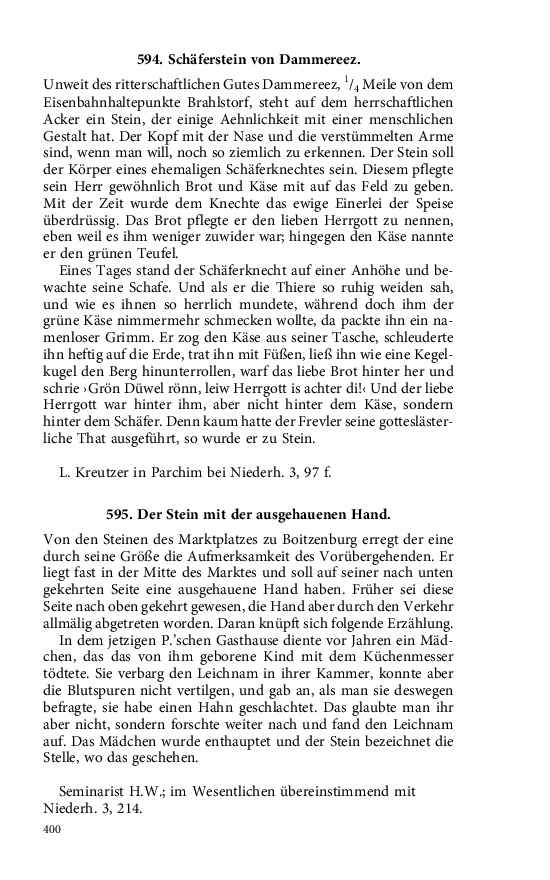 594. Schäferstein von Dammereez.

Unweit des ritterschaftlichen Gutes Dammereez, $^1/_4$ Meile von dem Eisenbahnhaltepunkte Brahlstorf, steht auf dem herrschaftlichen Acker ein Stein, der einige Aehnlichkeit mit einer menschlichen Gestalt hat. Der Kopf mit der Nase und die verstümmelten Arme sind, wenn man will, noch so ziemlich zu erkennen. Der Stein soll der Körper eines ehemaligen Schäferknechtes sein. Diesem pflegte sein Herr gewöhnlich Brot und Käse mit auf das Feld zu geben. Mit der Zeit wurde dem Knechte das ewige Einerlei der Speise überdrüssig. Das Brot pflegte er den lieben Herrgott zu nennen, eben weil es ihm weniger zuwider war; hingegen den Käse nannte er den grünen Teufel.

Eines Tages stand der Schäferknecht auf einer Anhöhe und bewachte seine Schafe. Und als er die Thiere so ruhig weiden sah, und wie es ihnen so herrlich mundete, während doch ihm der grüne Käse nimmermehr schmecken wollte, da packte ihn ein namenloser Grimm. Er zog den Käse aus seiner Tasche, schleuderte ihn heftig auf die Erde, trat ihn mit Füßen, ließ ihn wie eine Kegelkugel den Berg hinunterrollen, warf das liebe Brot hinter her und schrie ›Grön Düwel rönn, leiw Herrgott is achter di!‹ Und der liebe Herrgott war hinter ihm, aber nicht hinter dem Käse, sondern hinter dem Schäfer. Denn kaum hatte der Frevler seine gotteslästerliche That ausgeführt, so wurde er zu Stein.

L. Kreutzer in Parchim bei Niederh. 3, 97 f.

595. Der Stein mit der ausgehauenen Hand.

Von den Steinen des Marktplatzes zu Boitzenburg erregt der eine durch seine Größe die Aufmerksamkeit des Vorübergehenden. Er liegt fast in der Mitte des Marktes und soll auf seiner nach unten gekehrten Seite eine ausgehauene Hand haben. Früher sei diese Seite nach oben gekehrt gewesen, die Hand aber durch den Verkehr allmälig abgetreten worden. Daran knüpft sich folgende Erzählung.

In dem jetzigen P.'schen Gasthause diente vor Jahren ein Mädchen, das das von ihm geborene Kind mit dem Küchenmesser tödtete. Sie verbarg den Leichnam in ihrer Kammer, konnte aber die Blutspuren nicht vertilgen, und gab an, als man sie deswegen befragte, sie habe einen Hahn geschlachtet. Das glaubte man ihr aber nicht, sondern forschte weiter nach und fand den Leichnam auf. Das Mädchen wurde enthauptet und der Stein bezeichnet die Stelle, wo das geschehen.

Seminarist H.W.; im Wesentlichen übereinstimmend mit Niederh. 3, 214.

400